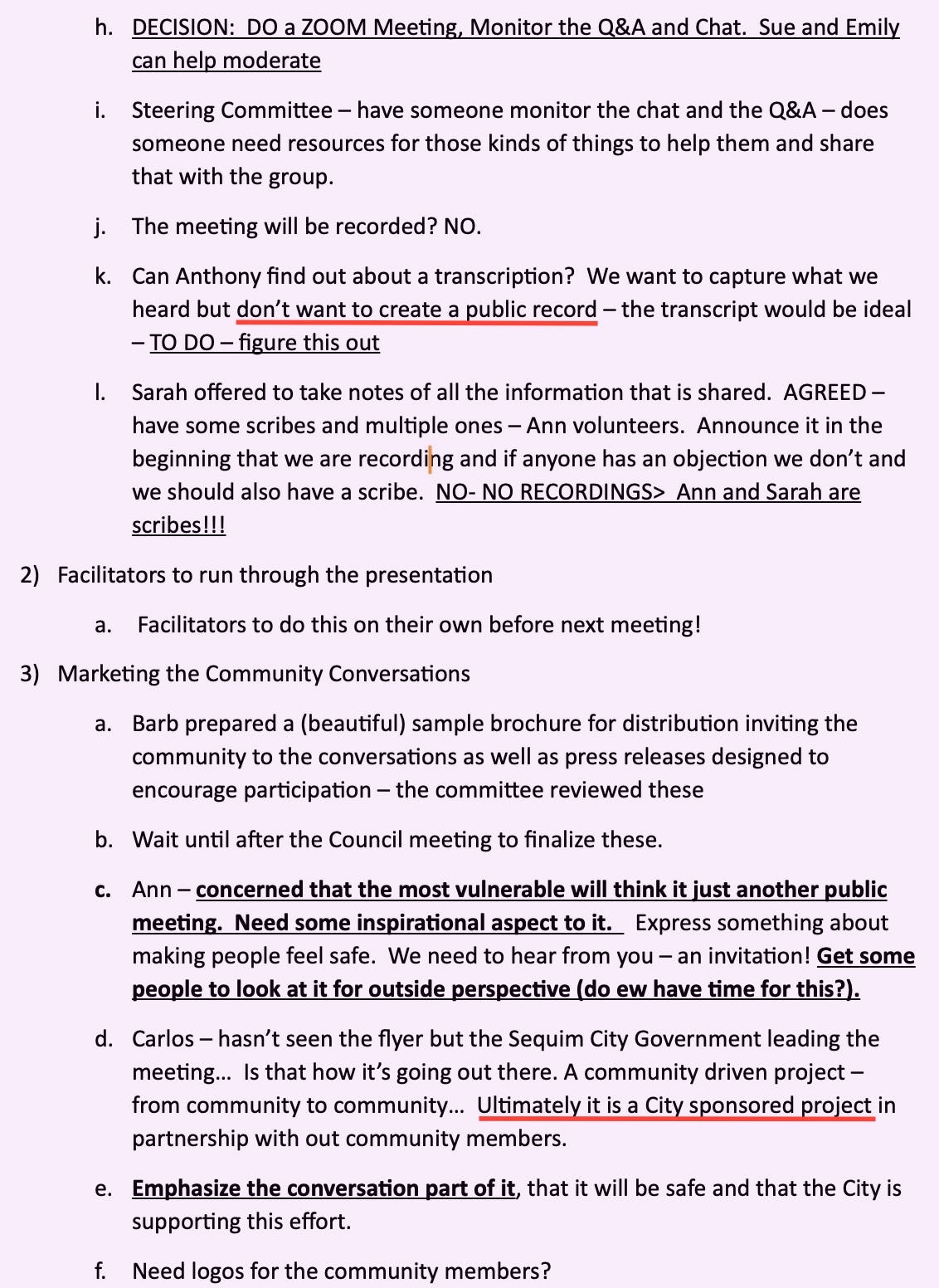 h. DECISION: DO a ZOOM Meeting, Monitor the Q&A and Chat. Sue and Emily can help moderate

i. Steering Committee – have someone monitor the chat and the Q&A – does someone need resources for those kinds of things to help them and share that with the group.

j. The meeting will be recorded? NO.

k. Can Anthony find out about a transcription? We want to capture what we heard but don't want to create a public record – the transcript would be ideal – TO DO – figure this out

l. Sarah offered to take notes of all the information that is shared. AGREED – have some scribes and multiple ones – Ann volunteers. Announce it in the beginning that we are recording and if anyone has an objection we don't and we should also have a scribe. NO- NO RECORDINGS> Ann and Sarah are scribes!!!

2) Facilitators to run through the presentation

a. Facilitators to do this on their own before next meeting!

3) Marketing the Community Conversations

a. Barb prepared a (beautiful) sample brochure for distribution inviting the community to the conversations as well as press releases designed to encourage participation – the committee reviewed these

b. Wait until after the Council meeting to finalize these.

c. Ann – concerned that the most vulnerable will think it just another public meeting. Need some inspirational aspect to it. Express something about making people feel safe. We need to hear from you – an invitation! Get some people to look at it for outside perspective (do ew have time for this?).

d. Carlos – hasn't seen the flyer but the Sequim City Government leading the meeting… Is that how it's going out there. A community driven project – from community to community… Ultimately it is a City sponsored project in partnership with out community members.

e. Emphasize the conversation part of it, that it will be safe and that the City is supporting this effort.

f. Need logos for the community members?